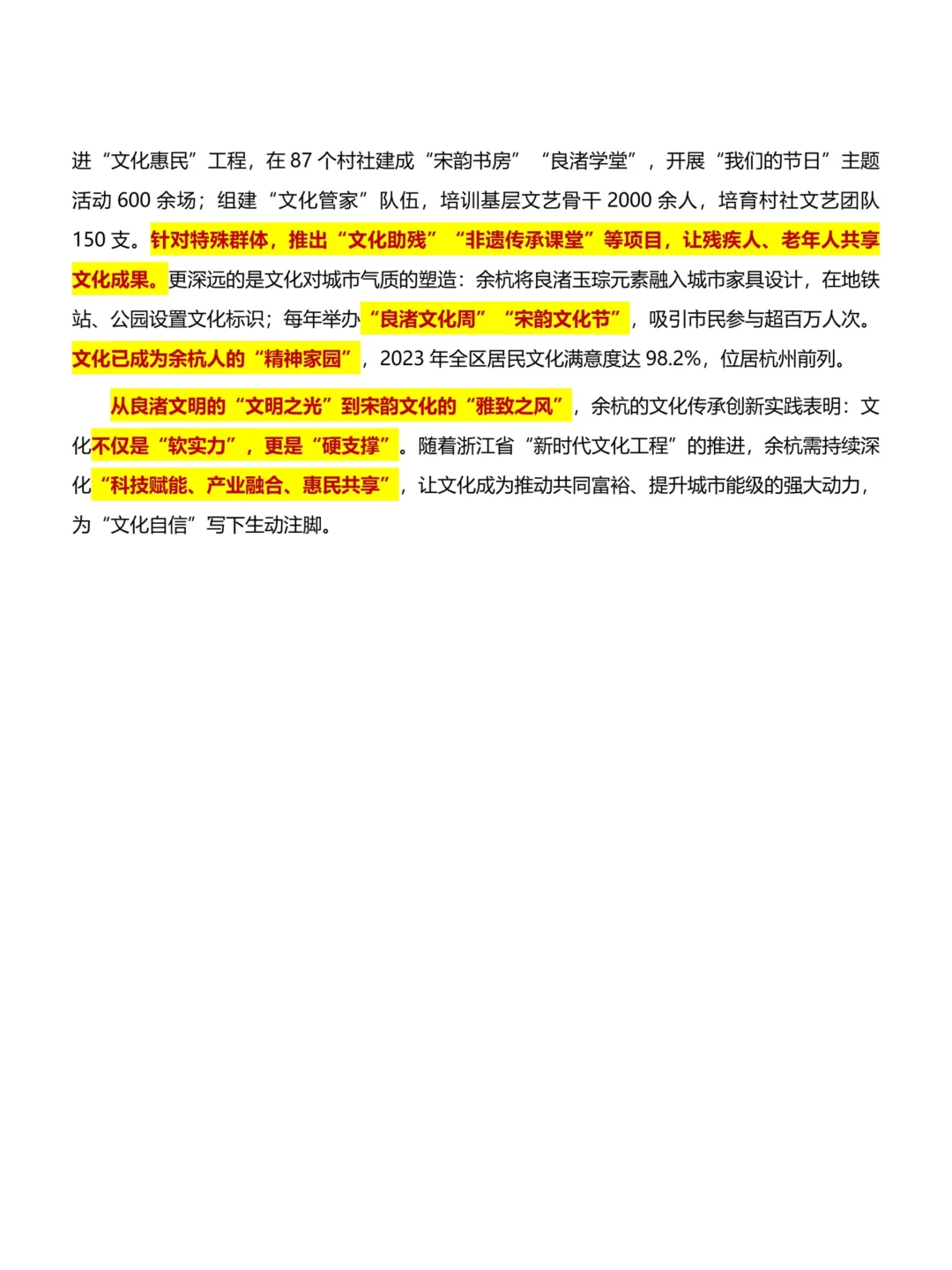 进“文化惠民”工程，在 87 个村社建成“宋韵书房”“良渚学堂”，开展“我们的节日”主题活动 600 余场；组建“文化管家”队伍，培训基层文艺骨干 2000 余人，培育村社文艺团队 150 支。针对特殊群体，推出“文化助残”“非遗传承课堂”等项目，让残疾人、老年人共享文化成果。更深远的是文化对城市气质的塑造：余杭将良渚玉琮元素融入城市家具设计，在地铁站、公园设置文化标识；每年举办“良渚文化周”“宋韵文化节”，吸引市民参与超百万人次。文化已成为余杭人的“精神家园”，2023 年全区居民文化满意度达 98.2%，位居杭州前列。

从良渚文明的“文明之光”到宋韵文化的“雅致之风”，余杭的文化传承创新实践表明：文化不仅是“软实力”，更是“硬支撑”。随着浙江省“新时代文化工程”的推进，余杭需持续深化“科技赋能、产业融合、惠民共享”，让文化成为推动共同富裕、提升城市能级的强大动力，为“文化自信”写下生动注脚。